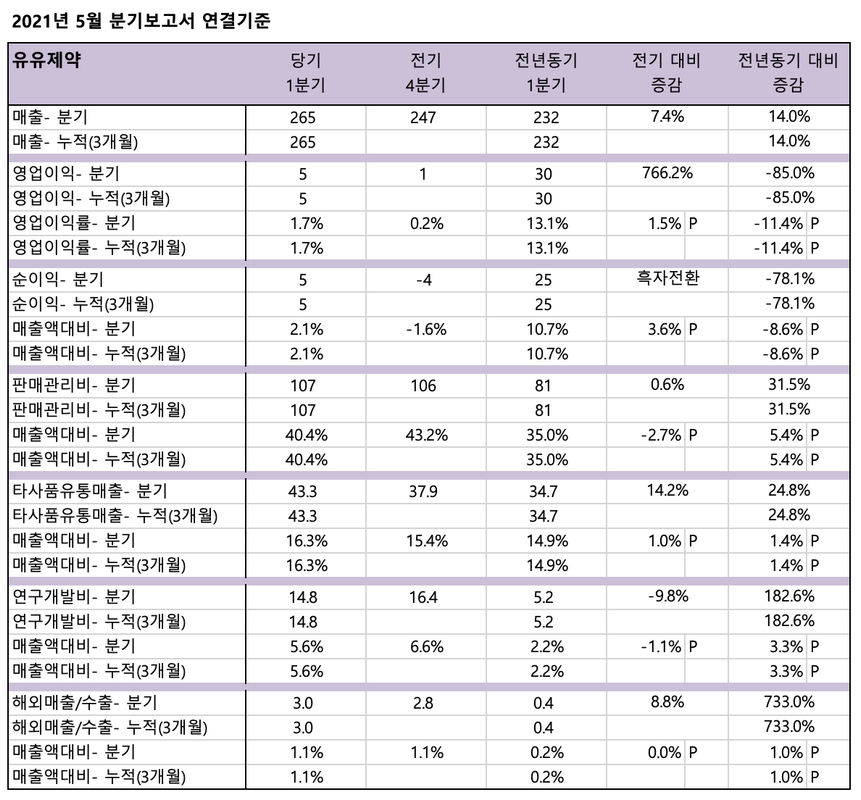 2021년 5월 분기보고서 연결기준

| 유유제약 | 당기 1분기 | 전기 4분기 | 전년동기 1분기 | 전기 대비 증감 | 전년동기 대비 증감 |
|---|---|---|---|---|---|
| 매출- 분기 | 265 | 247 | 232 | 7.4% | 14.0% |
| 매출- 누적(3개월) | 265 | | 232 | | 14.0% |
| 영업이익- 분기 | 5 | 1 | 30 | 766.2% | -85.0% |
| 영업이익- 누적(3개월) | 5 | | 30 | | -85.0% |
| 영업이익률- 분기 | 1.7% | 0.2% | 13.1% | 1.5% P | -11.4% P |
| 영업이익률- 누적(3개월) | 1.7% | | 13.1% | | -11.4% P |
| 순이익- 분기 | 5 | -4 | 25 | 흑자전환 | -78.1% |
| 순이익- 누적(3개월) | 5 | | 25 | | -78.1% |
| 매출액대비- 분기 | 2.1% | -1.6% | 10.7% | 3.6% P | -8.6% P |
| 매출액대비- 누적(3개월) | 2.1% | | 10.7% | | -8.6% P |
| 판매관리비- 분기 | 107 | 106 | 81 | 0.6% | 31.5% |
| 판매관리비- 누적(3개월) | 107 | | 81 | | 31.5% |
| 매출액대비- 분기 | 40.4% | 43.2% | 35.0% | -2.7% P | 5.4% P |
| 매출액대비- 누적(3개월) | 40.4% | | 35.0% | | 5.4% P |
| 타사품유통매출- 분기 | 43.3 | 37.9 | 34.7 | 14.2% | 24.8% |
| 타사품유통매출- 누적(3개월) | 43.3 | | 34.7 | | 24.8% |
| 매출액대비- 분기 | 16.3% | 15.4% | 14.9% | 1.0% P | 1.4% P |
| 매출액대비- 누적(3개월) | 16.3% | | 14.9% | | 1.4% P |
| 연구개발비- 분기 | 14.8 | 16.4 | 5.2 | -9.8% | 182.6% |
| 연구개발비- 누적(3개월) | 14.8 | | 5.2 | | 182.6% |
| 매출액대비- 분기 | 5.6% | 6.6% | 2.2% | -1.1% P | 3.3% P |
| 매출액대비- 누적(3개월) | 5.6% | | 2.2% | | 3.3% P |
| 해외매출/수출- 분기 | 3.0 | 2.8 | 0.4 | 8.8% | 733.0% |
| 해외매출/수출- 누적(3개월) | 3.0 | | 0.4 | | 733.0% |
| 매출액대비- 분기 | 1.1% | 1.1% | 0.2% | 0.0% P | 1.0% P |
| 매출액대비- 누적(3개월) | 1.1% | | 0.2% | | 1.0% P |